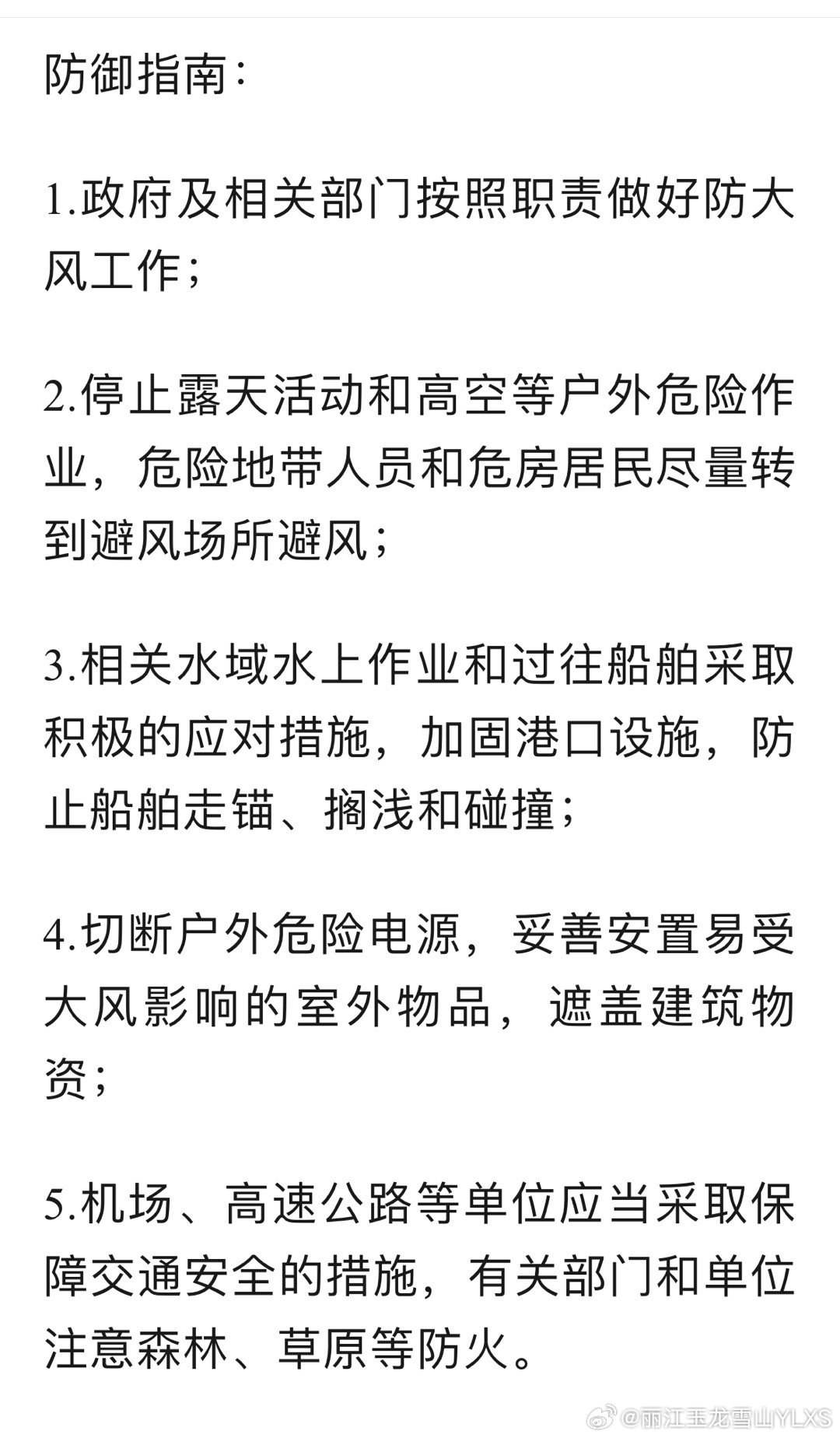 防御指南:

1.政府及相关部门按照职责做好防大风工作;

2.停止露天活动和高空等户外危险作业，危险地带人员和危房居民尽量转到避风场所避风;

3.相关水域水上作业和过往船舶采取积极的应对措施，加固港口设施，防止船舶走锚、搁浅和碰撞;

4.切断户外危险电源，妥善安置易受大风影响的室外物品，遮盖建筑物资;

5.机场、高速公路等单位应当采取保障交通安全的措施，有关部门和单位注意森林、草原等防火。

@丽江玉龙雪山YLXS